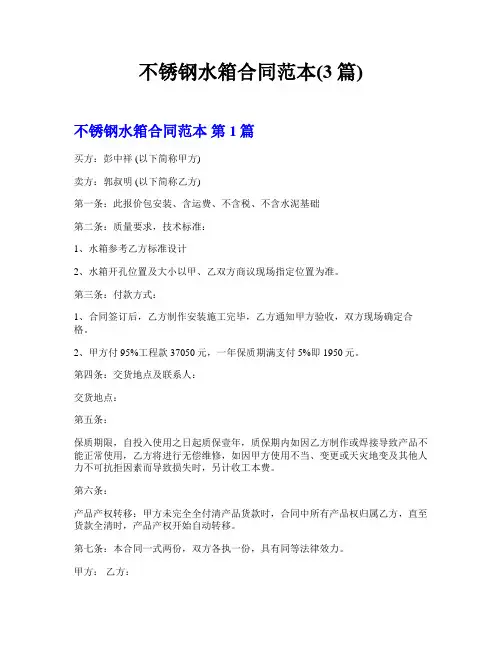 不锈钢水箱合同范本(3 篇)

不锈钢水箱合同范本 第 1 篇

买方：彭中祥 (以下简称甲方)

卖方：郭叔明 (以下简称乙方)

第一条：此报价包安装、含运费、不含税、不含水泥基础

第二条：质量要求，技术标准：

1、水箱参考乙方标准设计

2、水箱开孔位置及大小以甲、乙双方商议现场指定位置为准。

第三条：付款方式：

1、合同签订后，乙方制作安装施工完毕，乙方通知甲方验收，双方现场确定合格。

2、甲方付 95%工程款 37050 元，一年保质期满支付 5%即 1950 元。

第四条：交货地点及联系人：

交货地点：

第五条：

保质期限，自投入使用之日起质保壹年，质保期内如因乙方制作或焊接导致产品不能正常使用，乙方将进行无偿维修，如因甲方使用不当、变更或天灾地变及其他人力不可抗拒因素而导致损失时，另计收工本费。

第六条：

产品产权转移：甲方未完全全付清产品货款时，合同中所有产品权归属乙方，直至货款全清时，产品产权开始自动转移。

第七条：本合同一式两份，双方各执一份，具有同等法律效力。

甲方： 乙方：